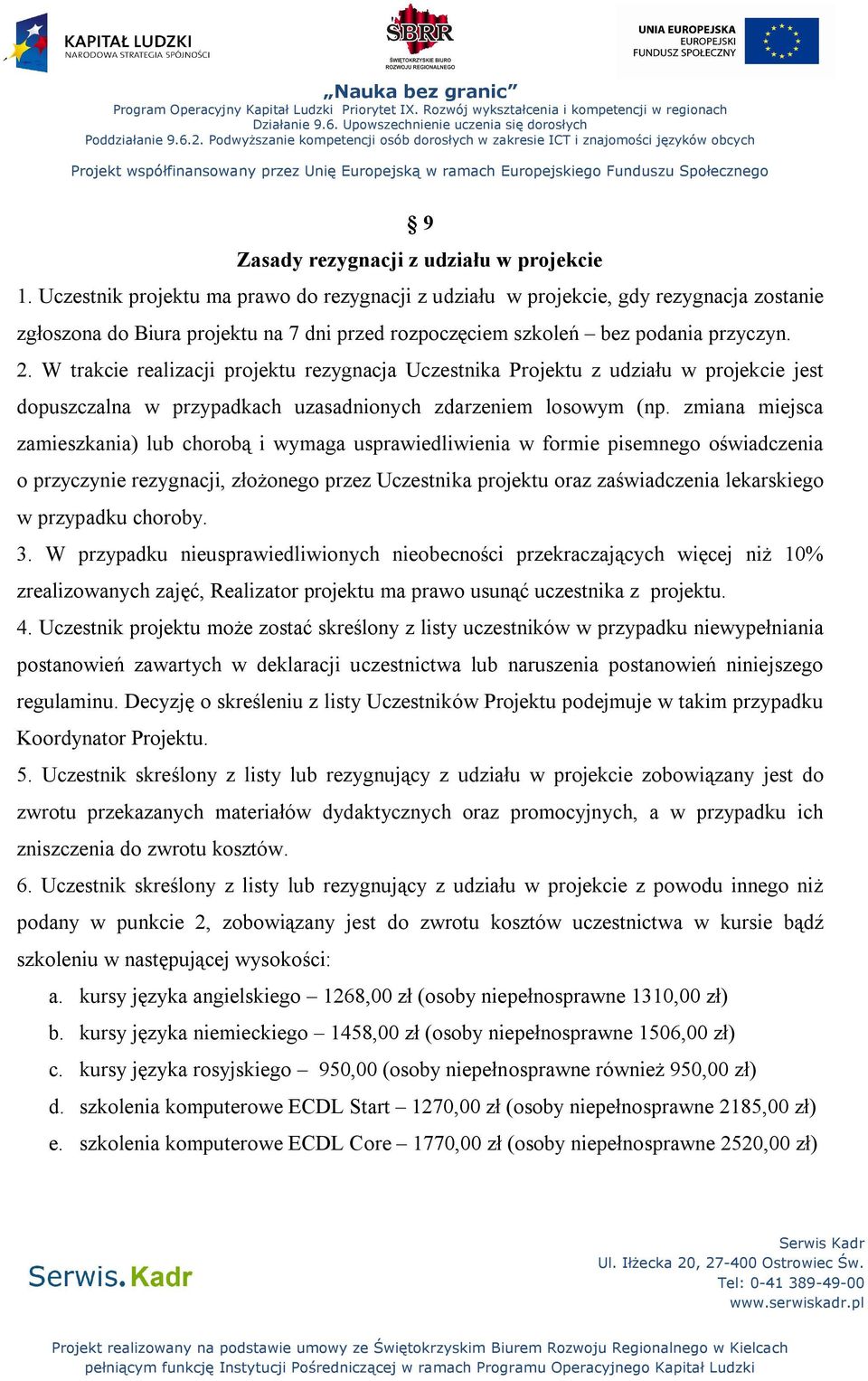 KAPITAŁ LUDZKI
NARODOWA STRATEGIA SPÓJNOŚCI

ŚBRR
ŚWIĘTOKRZYSKIE BIURO ROZWOJU REGIONALNEGO

UNIA EUROPEJSKA
EUROPEJSKI
FUNDUSZ SPOŁECZNY

„Nauka bez granic”
Program Operacyjny Kapitał Ludzki Priorytet IX. Rozwój wykształcenia i kompetencji w regionach
Działanie 9.6. Upowszechnienie uczenia się dorosłych
Poddziałanie 9.6.2. Podwyższanie kompetencji osób dorosłych w zakresie ICT i znajomości języków obcych

Projekt współfinansowany przez Unię Europejską w ramach Europejskiego Funduszu Społecznego

§ 9
Zasady rezygnacji z udziału w projekcie

1. Uczestnik projektu ma prawo do rezygnacji z udziału w projekcie, gdy rezygnacja zostanie zgłoszona do Biura projektu na 7 dni przed rozpoczęciem szkoleń – bez podania przyczyn.

2. W trakcie realizacji projektu rezygnacja Uczestnika Projektu z udziału w projekcie jest dopuszczalna w przypadkach uzasadnionych zdarzeniem losowym (np. zmiana miejsca zamieszkania) lub chorobą i wymaga usprawiedliwienia w formie pisemnego oświadczenia o przyczynie rezygnacji, złożonego przez Uczestnika projektu oraz zaświadczenia lekarskiego w przypadku choroby.

3. W przypadku nieusprawiedliwionych nieobecności przekraczających więcej niż 10% zrealizowanych zajęć, Realizator projektu ma prawo usunąć uczestnika z projektu.

4. Uczestnik projektu może zostać skreślony z listy uczestników w przypadku niewypełniania postanowień zawartych w deklaracji uczestnictwa lub naruszenia postanowień niniejszego regulaminu. Decyzję o skreśleniu z listy Uczestników Projektu podejmuje w takim przypadku Koordynator Projektu.

5. Uczestnik skreślony z listy lub rezygnujący z udziału w projekcie zobowiązany jest do zwrotu przekazanych materiałów dydaktycznych oraz promocyjnych, a w przypadku ich zniszczenia do zwrotu kosztów.

6. Uczestnik skreślony z listy lub rezygnujący z udziału w projekcie z powodu innego niż podany w punkcie 2, zobowiązany jest do zwrotu kosztów uczestnictwa w kursie bądź szkoleniu w następującej wysokości:
a. kursy języka angielskiego – 1268,00 zł (osoby niepełnosprawne 1310,00 zł)
b. kursy języka niemieckiego – 1458,00 zł (osoby niepełnosprawne 1506,00 zł)
c. kursy języka rosyjskiego – 950,00 (osoby niepełnosprawne również 950,00 zł)
d. szkolenia komputerowe ECDL Start – 1270,00 zł (osoby niepełnosprawne 2185,00 zł)
e. szkolenia komputerowe ECDL Core – 1770,00 zł (osoby niepełnosprawne 2520,00 zł)

Serwis.Kadr

Serwis Kadr
Ul. Iłżecka 20, 27-400 Ostrowiec Św.
Tel: 0-41 389-49-00
www.serwiskadr.pl

Projekt realizowany na podstawie umowy ze Świętokrzyskim Biurem Rozwoju Regionalnego w Kielcach pełniącym funkcję Instytucji Pośredniczącej w ramach Programu Operacyjnego Kapitał Ludzki